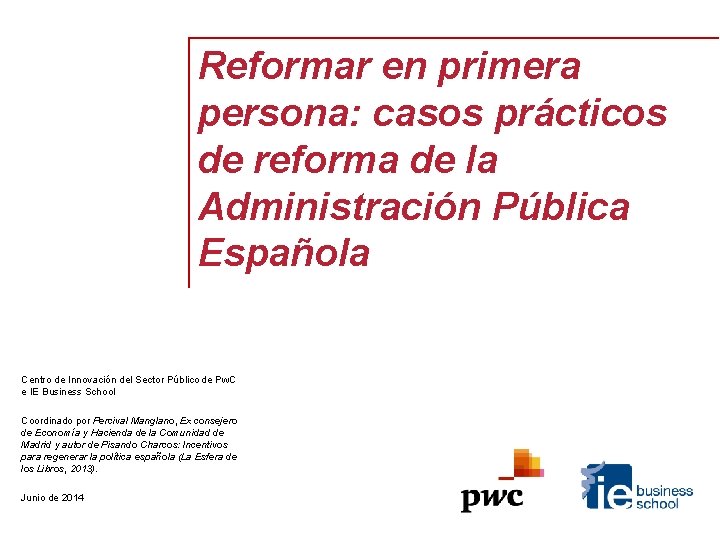 Reformar en primera persona: casos prácticos de reforma de la Administración Pública Española

Centro de Innovación del Sector Público de PwC e IE Business School

Coordinado por Percival Manglano, Ex consejero de Economía y Hacienda de la Comunidad de Madrid y autor de Pisando Charcos: Incentivos para regenerar la política española (La Esfera de los Libros, 2013).

Junio de 2014

pwc

ie business school